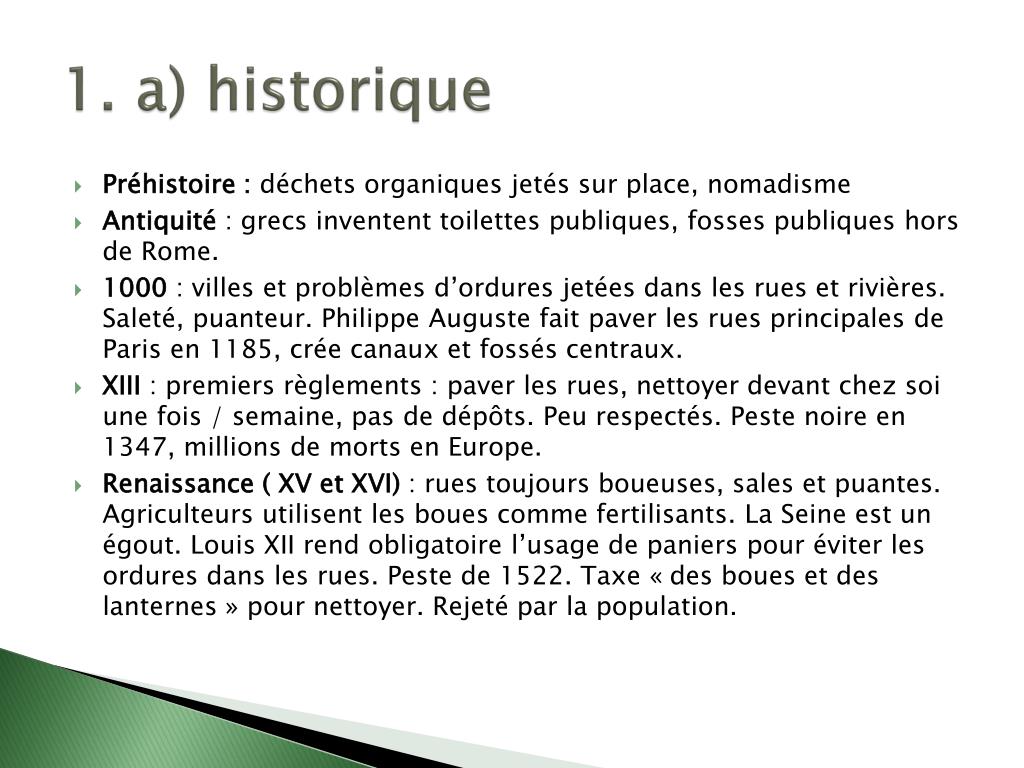 1. a) historique

Préhistoire : déchets organiques jetés sur place, nomadisme

Antiquité : grecs inventent toilettes publiques, fosses publiques hors de Rome.

1000 : villes et problèmes d’ordures jetées dans les rues et rivières. Saleté, puanteur. Philippe Auguste fait paver les rues principales de Paris en 1185, crée canaux et fossés centraux.

XIII : premiers règlements : paver les rues, nettoyer devant chez soi une fois / semaine, pas de dépôts. Peu respectés. Peste noire en 1347, millions de morts en Europe.

Renaissance ( XV et XVI) : rues toujours boueuses, sales et puantes. Agriculteurs utilisent les boues comme fertilisants. La Seine est un égout. Louis XII rend obligatoire l’usage de paniers pour éviter les ordures dans les rues. Peste de 1522. Taxe « des boues et des lanternes » pour nettoyer. Rejeté par la population.